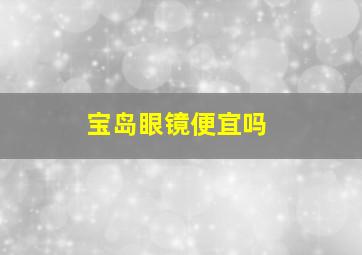 宝岛眼镜便宜吗